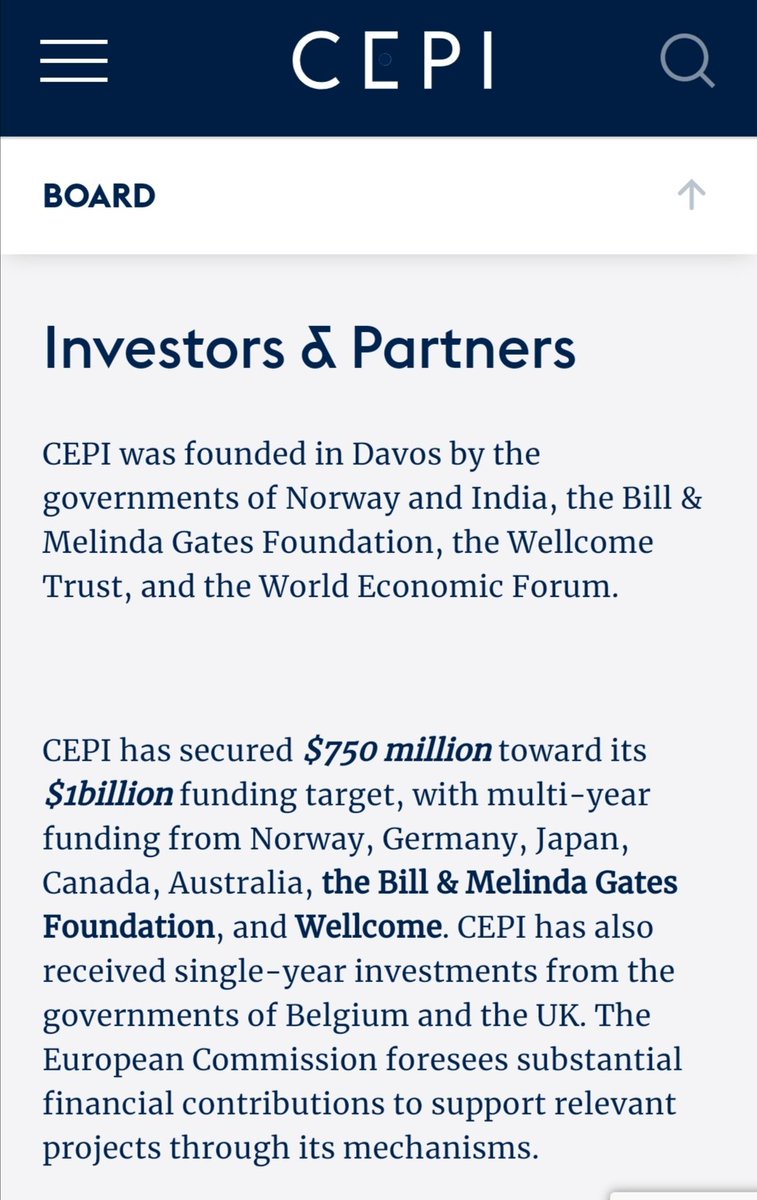 CEPI

BOARD

Investors & Partners

CEPI was founded in Davos by the governments of Norway and India, the Bill & Melinda Gates Foundation, the Wellcome Trust, and the World Economic Forum.

CEPI has secured $750 million toward its $1billion funding target, with multi-year funding from Norway, Germany, Japan, Canada, Australia, the Bill & Melinda Gates Foundation, and Wellcome. CEPI has also received single-year investments from the governments of Belgium and the UK. The European Commission foresees substantial financial contributions to support relevant projects through its mechanisms.